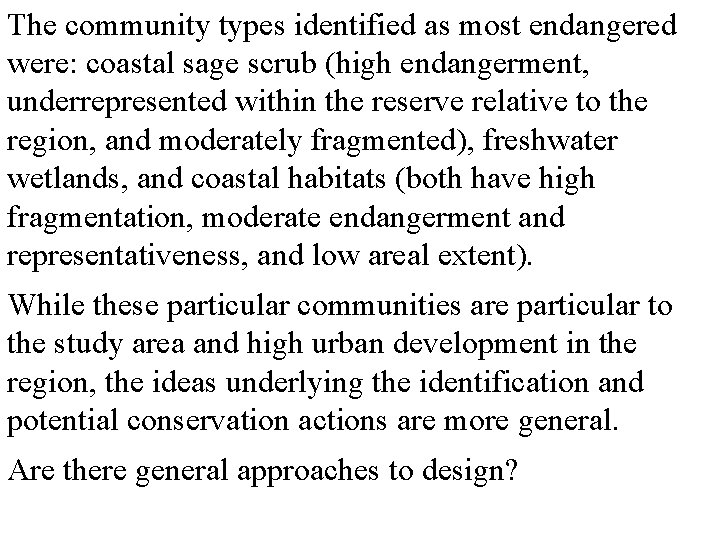 The community types identified as most endangered were: coastal sage scrub (high endangerment, underrepresented within the reserve relative to the region, and moderately fragmented), freshwater wetlands, and coastal habitats (both have high fragmentation, moderate endangerment and representativeness, and low areal extent).

While these particular communities are particular to the study area and high urban development in the region, the ideas underlying the identification and potential conservation actions are more general.

Are there general approaches to design?